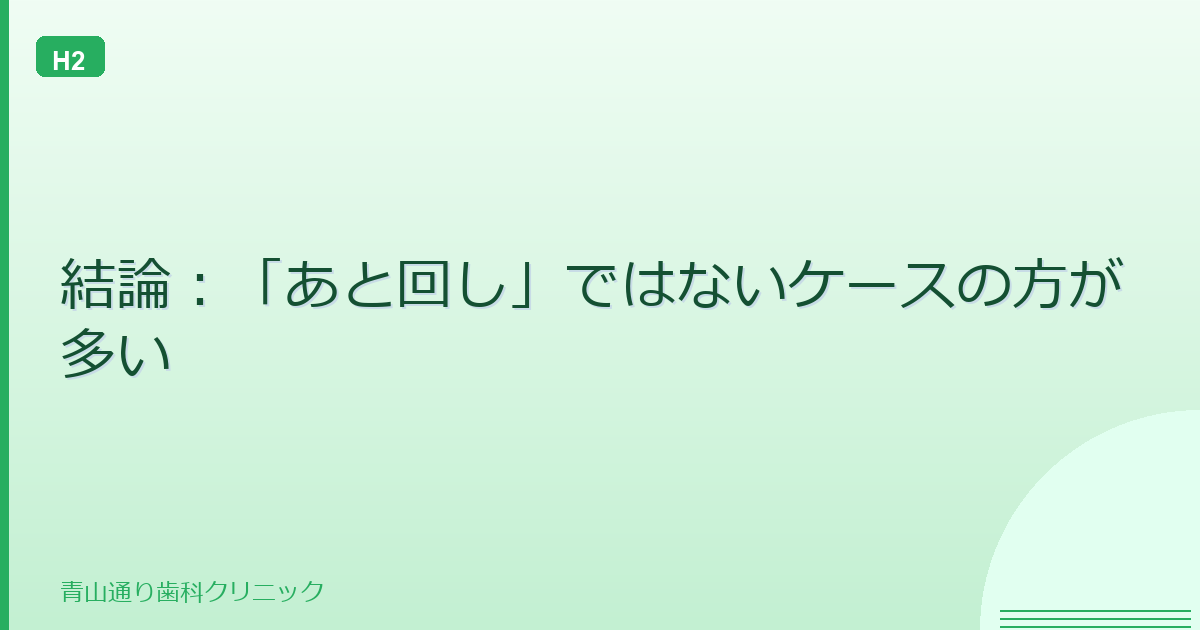 H2

結論：「あと回し」ではないケースの方が多い

青山通り歯科クリニック